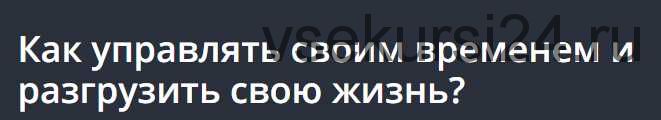 vsekursi24.ru

Как управлять своим временем и разгрузить свою жизнь?